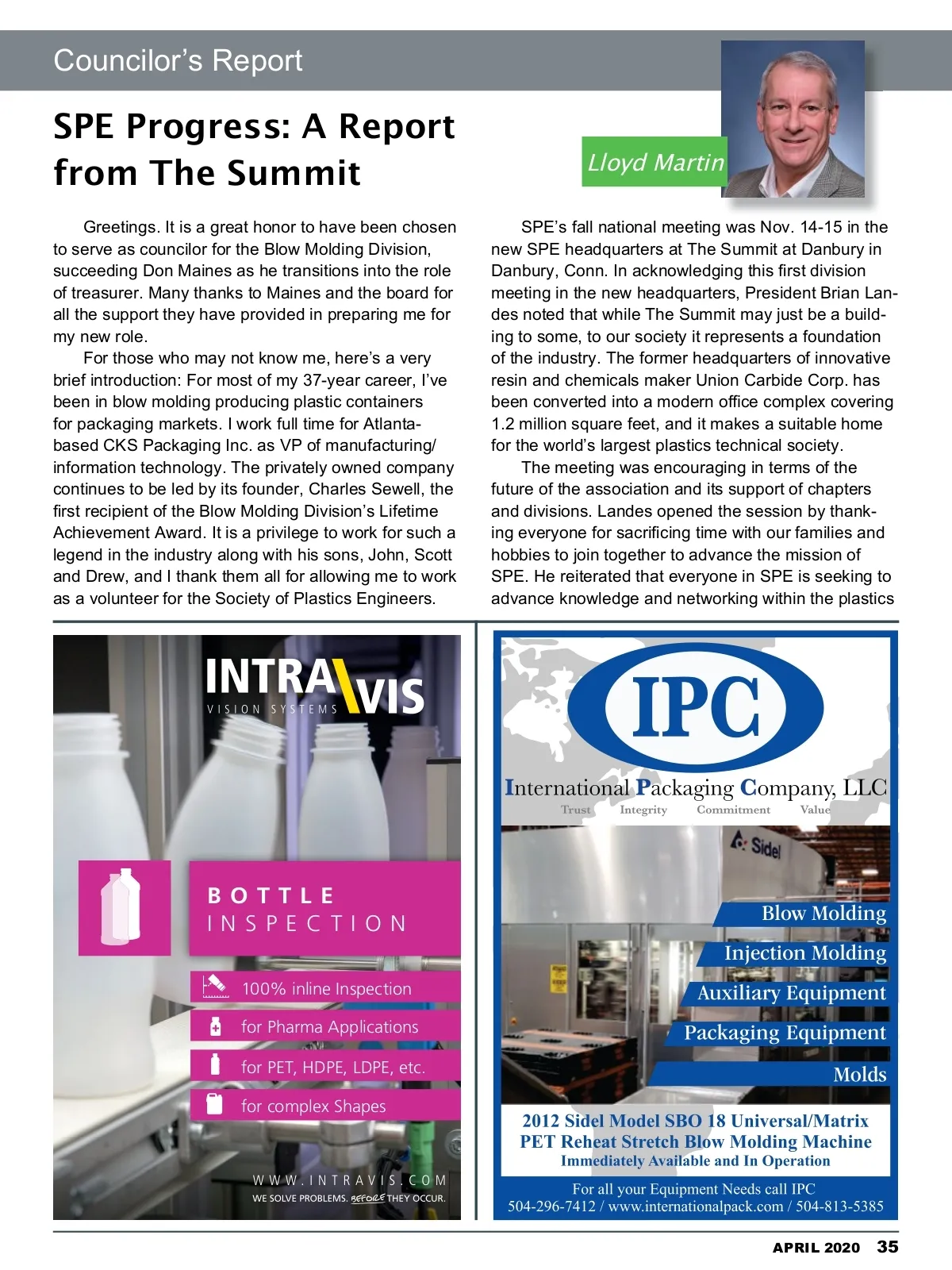 Councilor's Report

SPE Progress: A Report from The Summit

Lloyd Martin

Greetings. It is a great honor to have been chosen to serve as councilor for the Blow Molding Division, succeeding Don Maines as he transitions into the role of treasurer. Many thanks to Maines and the board for all the support they have provided in preparing me for my new role.

For those who may not know me, here's a very brief introduction: For most of my 37-year career, I've been in blow molding producing plastic containers for packaging markets. I work full time for Atlanta-based CKS Packaging Inc. as VP of manufacturing/information technology. The privately owned company continues to be led by its founder, Charles Sewell, the first recipient of the Blow Molding Division's Lifetime Achievement Award. It is a privilege to work for such a legend in the industry along with his sons, John, Scott and Drew, and I thank them all for allowing me to work as a volunteer for the Society of Plastics Engineers.

SPE's fall national meeting was Nov. 14-15 in the new SPE headquarters at The Summit at Danbury in Danbury, Conn. In acknowledging this first division meeting in the new headquarters, President Brian Landes noted that while The Summit may just be a building to some, to our society it represents a foundation of the industry. The former headquarters of innovative resin and chemicals maker Union Carbide Corp. has been converted into a modern office complex covering 1.2 million square feet, and it makes a suitable home for the world's largest plastics technical society.

The meeting was encouraging in terms of the future of the association and its support of chapters and divisions. Landes opened the session by thanking everyone for sacrificing time with our families and hobbies to join together to advance the mission of SPE. He reiterated that everyone in SPE is seeking to advance knowledge and networking within the plastics

INTRAVIS
VISION SYSTEMS

BOTTLE
INSPECTION

100% inline Inspection
for Pharma Applications
for PET, HDPE, LDPE, etc.
for complex Shapes

WWW.INTRAVIS.COM
WE SOLVE PROBLEMS. BEFORE THEY OCCUR.

IPC
International Packaging Company, LLC
Trust Integrity Commitment Value

Sidel

Blow Molding
Injection Molding
Auxiliary Equipment
Packaging Equipment
Molds

2012 Sidel Model SBO 18 Universal/Matrix
PET Reheat Stretch Blow Molding Machine
Immediately Available and In Operation

For all your Equipment Needs call IPC
504-296-7412 / www.internationalpack.com / 504-813-5385

APRIL 2020 35